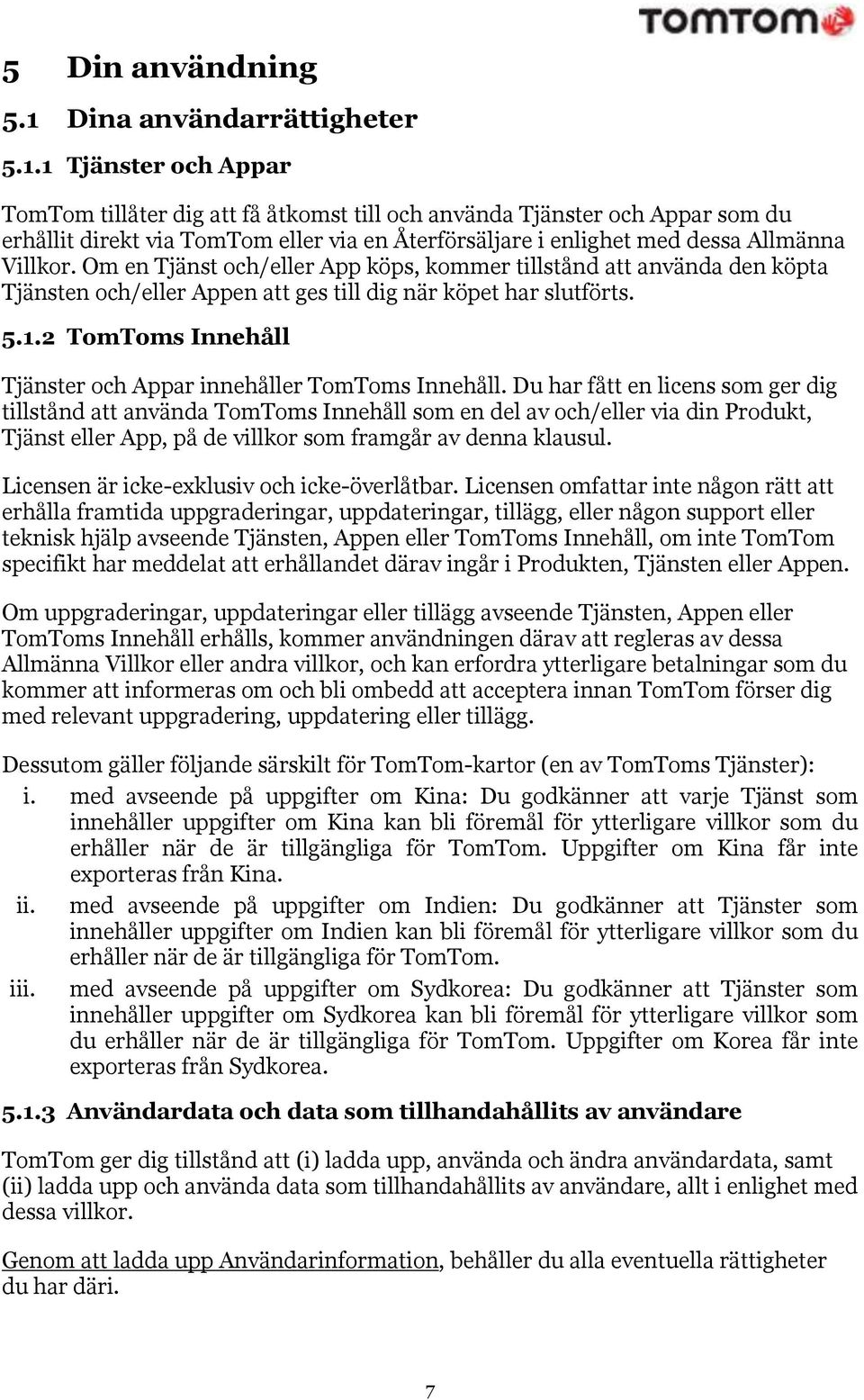 TOMTOM

5 Din användning

5.1 Dina användarrättigheter

5.1.1 Tjänster och Appar

TomTom tillåter dig att få åtkomst till och använda Tjänster och Appar som du erhållit direkt via TomTom eller via en Återförsäljare i enlighet med dessa Allmänna Villkor. Om en Tjänst och/eller App köps, kommer tillstånd att använda den köpta Tjänsten och/eller Appen att ges till dig när köpet har slutförts.

5.1.2 TomToms Innehåll

Tjänster och Appar innehåller TomToms Innehåll. Du har fått en licens som ger dig tillstånd att använda TomToms Innehåll som en del av och/eller via din Produkt, Tjänst eller App, på de villkor som framgår av denna klausul.

Licensen är icke-exklusiv och icke-överlåtbar. Licensen omfattar inte någon rätt att erhålla framtida uppgraderingar, uppdateringar, tillägg, eller någon support eller teknisk hjälp avseende Tjänsten, Appen eller TomToms Innehåll, om inte TomTom specifikt har meddelat att erhållandet därav ingår i Produkten, Tjänsten eller Appen.

Om uppgraderingar, uppdateringar eller tillägg avseende Tjänsten, Appen eller TomToms Innehåll erhålls, kommer användningen därav att regleras av dessa Allmänna Villkor eller andra villkor, och kan erfordra ytterligare betalningar som du kommer att informeras om och bli ombedd att acceptera innan TomTom förser dig med relevant uppgradering, uppdatering eller tillägg.

Dessutom gäller följande särskilt för TomTom-kartor (en av TomToms Tjänster):
i. med avseende på uppgifter om Kina: Du godkänner att varje Tjänst som innehåller uppgifter om Kina kan bli föremål för ytterligare villkor som du erhåller när de är tillgängliga för TomTom. Uppgifter om Kina får inte exporteras från Kina.
ii. med avseende på uppgifter om Indien: Du godkänner att Tjänster som innehåller uppgifter om Indien kan bli föremål för ytterligare villkor som du erhåller när de är tillgängliga för TomTom.
iii. med avseende på uppgifter om Sydkorea: Du godkänner att Tjänster som innehåller uppgifter om Sydkorea kan bli föremål för ytterligare villkor som du erhåller när de är tillgängliga för TomTom. Uppgifter om Korea får inte exporteras från Sydkorea.

5.1.3 Användardata och data som tillhandahållits av användare

TomTom ger dig tillstånd att (i) ladda upp, använda och ändra användardata, samt (ii) ladda upp och använda data som tillhandahållits av användare, allt i enlighet med dessa villkor.

Genom att ladda upp Användarinformation, behåller du alla eventuella rättigheter du har däri.

7